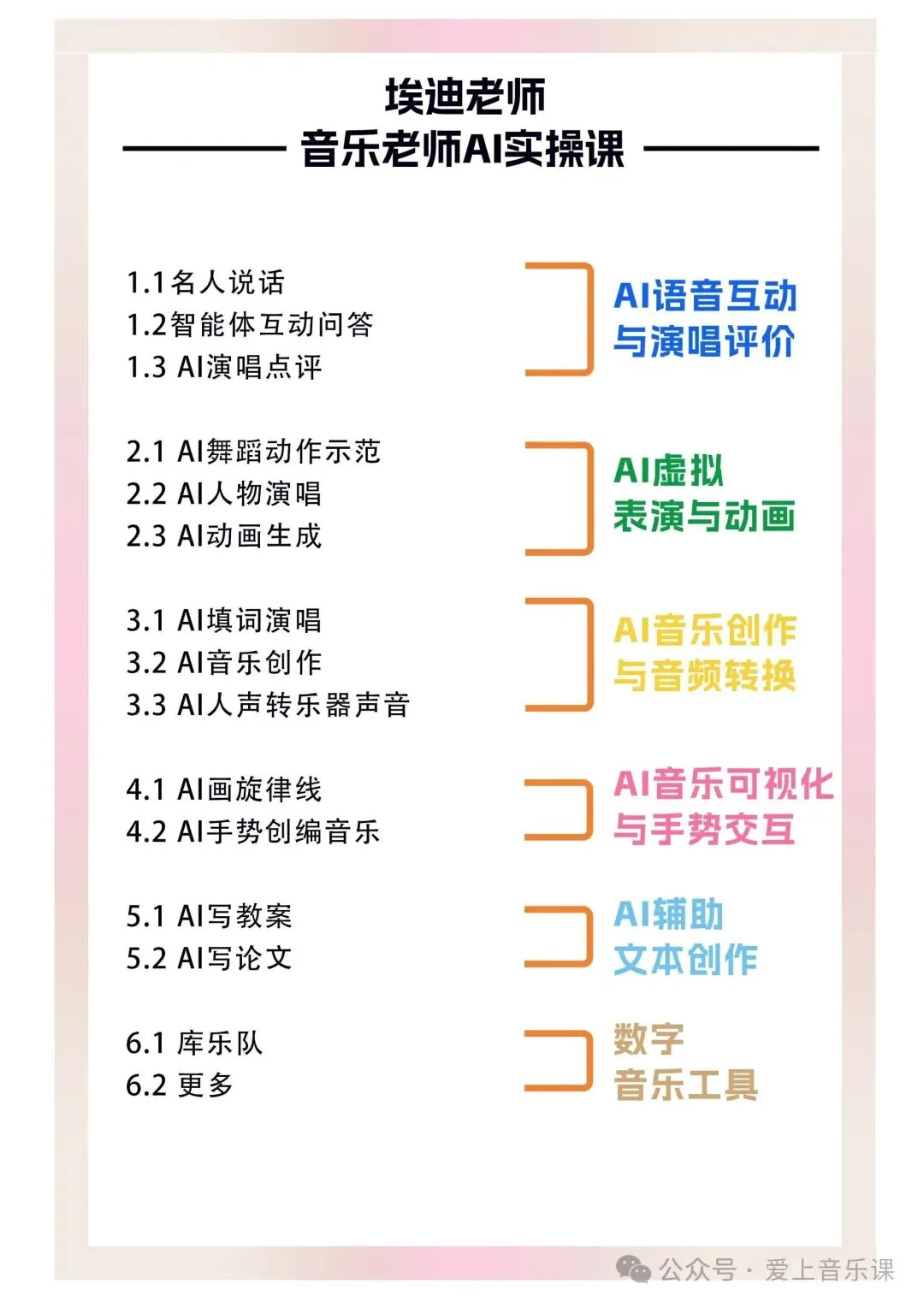 埃迪老师
音乐老师AI实操课

1.1名人说话
1.2智能体互动问答
1.3 AI演唱点评

AI语音互动
与演唱评价

2.1 AI舞蹈动作示范
2.2 AI人物演唱
2.3 AI动画生成

AI虚拟
表演与动画

3.1 AI填词演唱
3.2 AI音乐创作
3.3 AI人声转乐器声音

AI音乐创作
与音频转换

4.1 AI画旋律线
4.2 AI手势创编音乐

AI音乐可视化
与手势交互

5.1 AI写教案
5.2 AI写论文

AI辅助
文本创作

6.1 库乐队
6.2 更多

数字
音乐工具

公众号 · 爱上音乐课